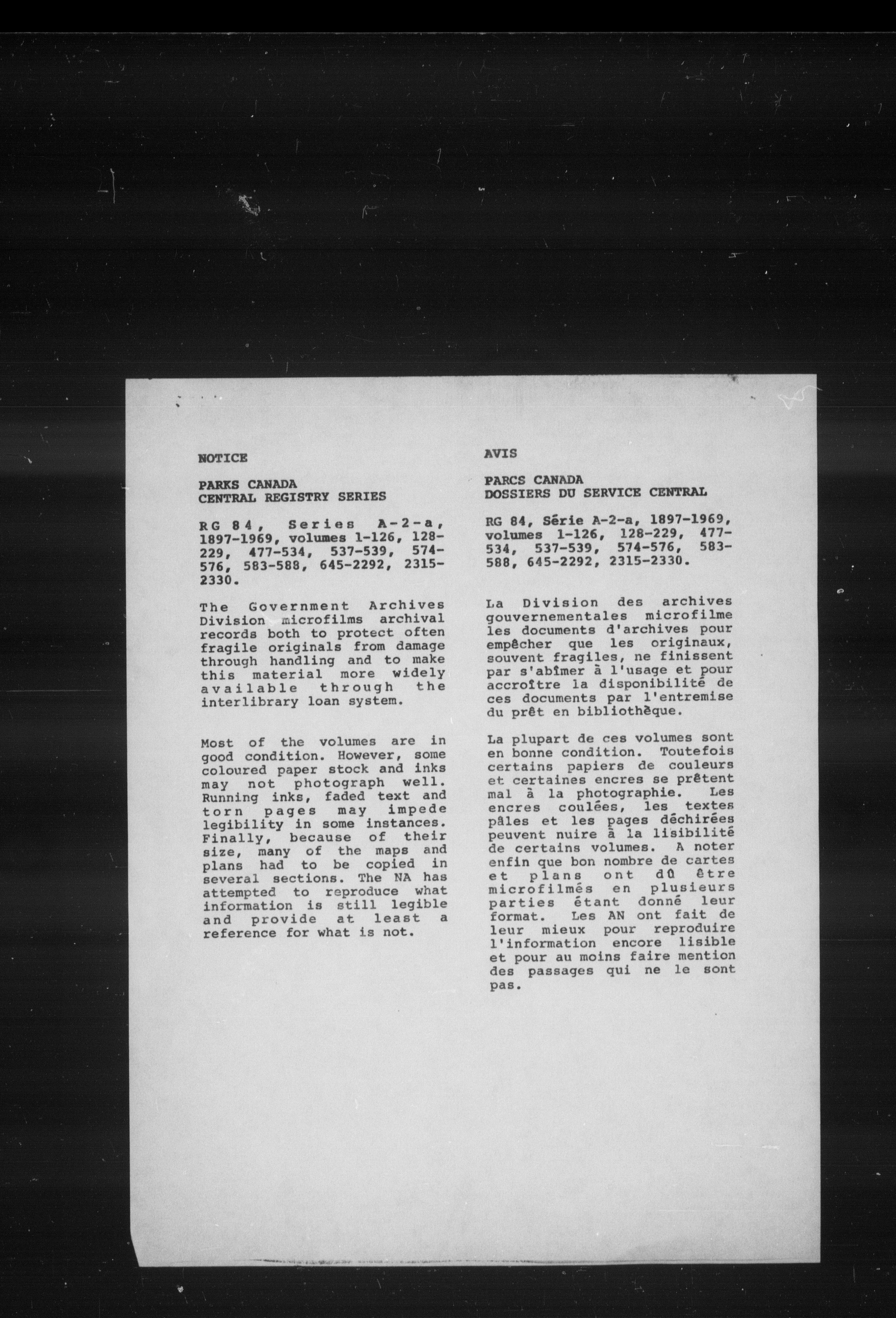 NOTICE

PARKS CANADA
CENTRAL REGISTRY SERIES

RG 84, Series A-2-a, 1897-1969, volumes 1-126, 128-229, 477-534, 537-539, 574-576, 583-588, 645-2292, 2315-2330.

The Government Archives Division microfilms archival records both to protect often fragile originals from damage through handling and to make this material more widely available through the interlibrary loan system.

Most of the volumes are in good condition. However, some coloured paper stock and inks may not photograph well. Running inks, faded text and torn pages may impede legibility in some instances. Finally, because of their size, many of the maps and plans had to be copied in several sections. The NA has attempted to reproduce what information is still legible and provide at least a reference for what is not.

AVIS

PARCS CANADA
DOSSIERS DU SERVICE CENTRAL

RG 84, Série A-2-a, 1897-1969, volumes 1-126, 128-229, 477-534, 537-539, 574-576, 583-588, 645-2292, 2315-2330.

La Division des archives gouvernementales microfilme les documents d'archives pour empêcher que les originaux, souvent fragiles, ne finissent par s'abîmer à l'usage et pour accroître la disponibilité de ces documents par l'entremise du prêt en bibliothèque.

La plupart de ces volumes sont en bonne condition. Toutefois certains papiers de couleurs et certaines encres se prêtent mal à la photographie. Les encres coulées, les textes pâles et les pages déchirées peuvent nuire à la lisibilité de certains volumes. A noter enfin que bon nombre de cartes et plans ont dû être microfilmés en plusieurs parties étant donné leur format. Les AN ont fait de leur mieux pour reproduire l'information encore lisible et pour au moins faire mention des passages qui ne le sont pas.